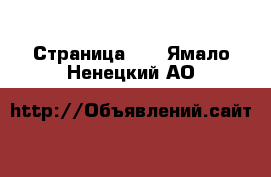 Страница Ямало Ненецкий АО

http://Объявлений.сайт